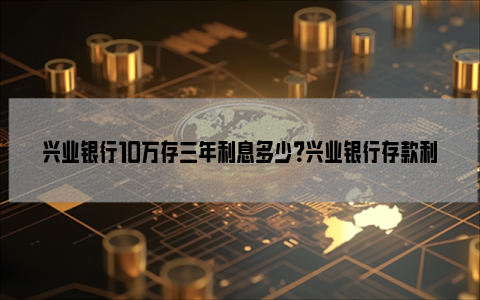 兴业银行10万存三年利息多少?兴业银行存款利